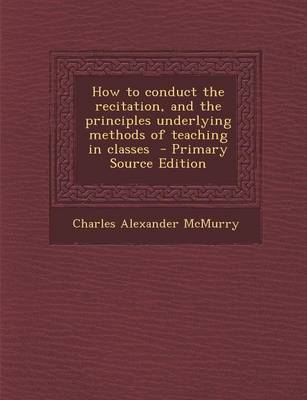 How to conduct the recitation, and the principles underlying methods of teaching in classes - Primary Source Edition

Charles Alexander McMurry